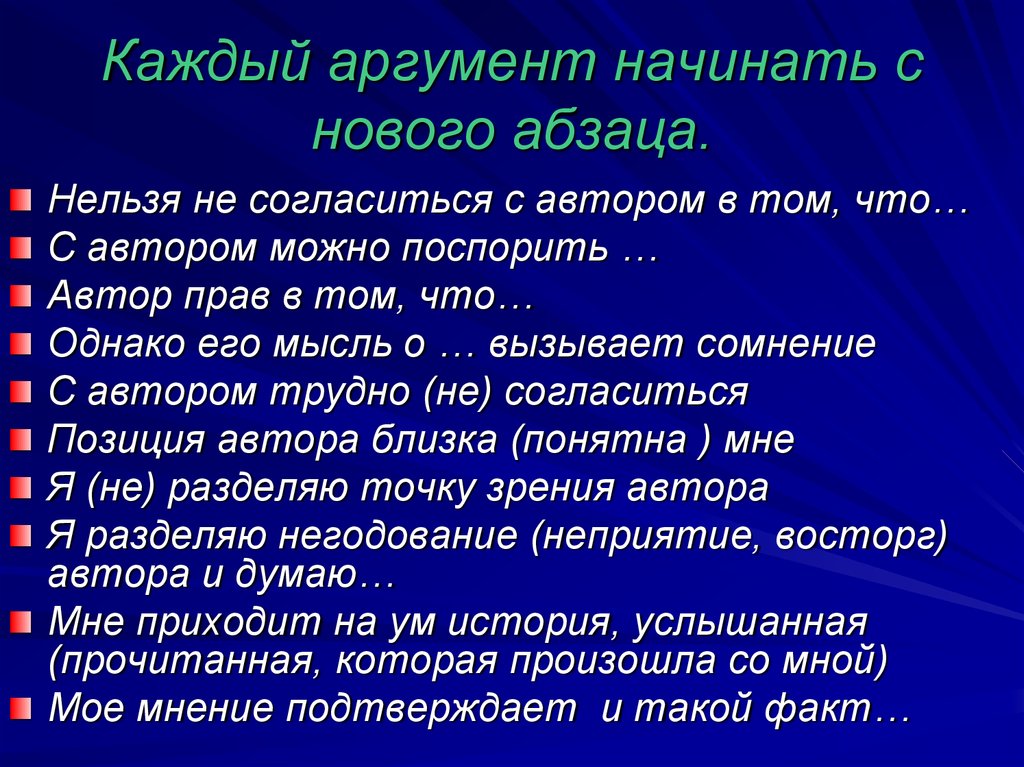 Каждый аргумент начинать с нового абзаца.

Нельзя не согласиться с автором в том, что…
С автором можно поспорить …
Автор прав в том, что…
Однако его мысль о … вызывает сомнение
С автором трудно (не) согласиться
Позиция автора близка (понятна ) мне
Я (не) разделяю точку зрения автора
Я разделяю негодование (неприятие, восторг) автора и думаю…
Мне приходит на ум история, услышанная (прочитанная, которая произошла со мной)
Мое мнение подтверждает  и такой факт…